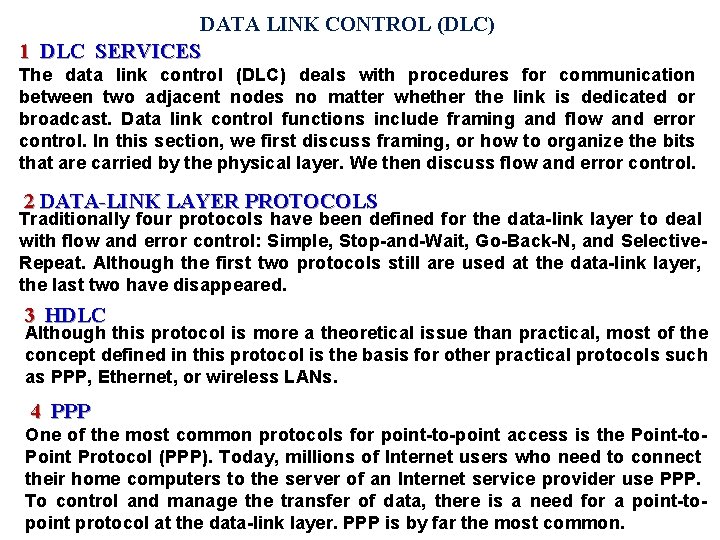 DATA LINK CONTROL (DLC)

1 DLC SERVICES

The data link control (DLC) deals with procedures for communication between two adjacent nodes no matter whether the link is dedicated or broadcast. Data link control functions include framing and flow and error control. In this section, we first discuss framing, or how to organize the bits that are carried by the physical layer. We then discuss flow and error control.

2 DATA-LINK LAYER PROTOCOLS

Traditionally four protocols have been defined for the data-link layer to deal with flow and error control: Simple, Stop-and-Wait, Go-Back-N, and Selective-Repeat. Although the first two protocols still are used at the data-link layer, the last two have disappeared.

3 HDLC

Although this protocol is more a theoretical issue than practical, most of the concept defined in this protocol is the basis for other practical protocols such as PPP, Ethernet, or wireless LANs.

4 PPP

One of the most common protocols for point-to-point access is the Point-to-Point Protocol (PPP). Today, millions of Internet users who need to connect their home computers to the server of an Internet service provider use PPP. To control and manage the transfer of data, there is a need for a point-to-point protocol at the data-link layer. PPP is by far the most common.